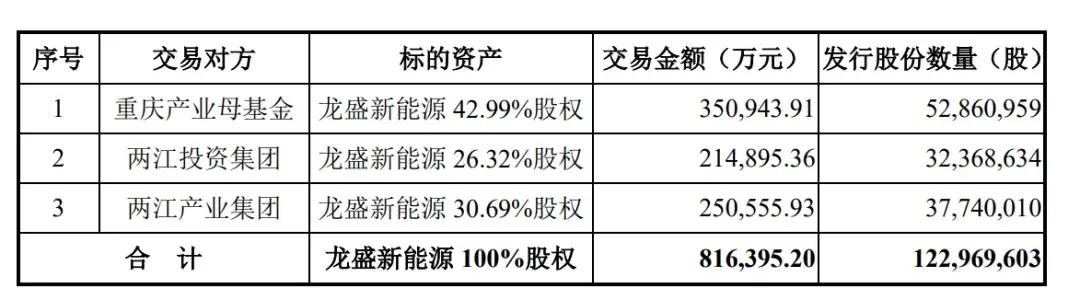 | 序号 | 交易对方 | 标的资产 | 交易金额（万元） | 发行股份数量（股） |
|---|---|---|---|---|
| 1 | 重庆产业母基金 | 龙盛新能源 42.99%股权 | 350,943.91 | 52,860,959 |
| 2 | 两江投资集团 | 龙盛新能源 26.32%股权 | 214,895.36 | 32,368,634 |
| 3 | 两江产业集团 | 龙盛新能源 30.69%股权 | 250,555.93 | 37,740,010 |
| 合　计 | | 龙盛新能源 100%股权 | 816,395.20 | 122,969,603 |